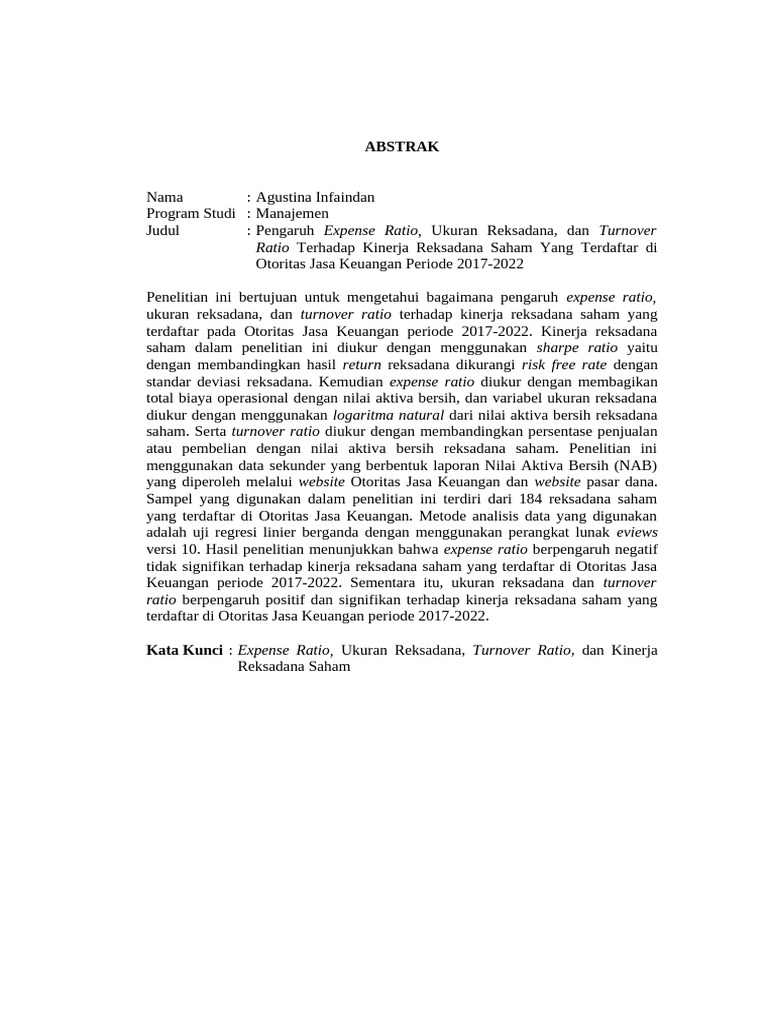 ABSTRAK

Nama : Agustina Infaindan
Program Studi : Manajemen
Judul : Pengaruh Expense Ratio, Ukuran Reksadana, dan Turnover Ratio Terhadap Kinerja Reksadana Saham Yang Terdaftar di Otoritas Jasa Keuangan Periode 2017-2022

Penelitian ini bertujuan untuk mengetahui bagaimana pengaruh expense ratio, ukuran reksadana, dan turnover ratio terhadap kinerja reksadana saham yang terdaftar pada Otoritas Jasa Keuangan periode 2017-2022. Kinerja reksadana saham dalam penelitian ini diukur dengan menggunakan sharpe ratio yaitu dengan membandingkan hasil return reksadana dikurangi risk free rate dengan standar deviasi reksadana. Kemudian expense ratio diukur dengan membagikan total biaya operasional dengan nilai aktiva bersih, dan variabel ukuran reksadana diukur dengan menggunakan logaritma natural dari nilai aktiva bersih reksadana saham. Serta turnover ratio diukur dengan membandingkan persentase penjualan atau pembelian dengan nilai aktiva bersih reksadana saham. Penelitian ini menggunakan data sekunder yang berbentuk laporan Nilai Aktiva Bersih (NAB) yang diperoleh melalui website Otoritas Jasa Keuangan dan website pasar dana. Sampel yang digunakan dalam penelitian ini terdiri dari 184 reksadana saham yang terdaftar di Otoritas Jasa Keuangan. Metode analisis data yang digunakan adalah uji regresi linier berganda dengan menggunakan perangkat lunak eviews versi 10. Hasil penelitian menunjukkan bahwa expense ratio berpengaruh negatif tidak signifikan terhadap kinerja reksadana saham yang terdaftar di Otoritas Jasa Keuangan periode 2017-2022. Sementara itu, ukuran reksadana dan turnover ratio berpengaruh positif dan signifikan terhadap kinerja reksadana saham yang terdaftar di Otoritas Jasa Keuangan periode 2017-2022.

Kata Kunci : Expense Ratio, Ukuran Reksadana, Turnover Ratio, dan Kinerja Reksadana Saham